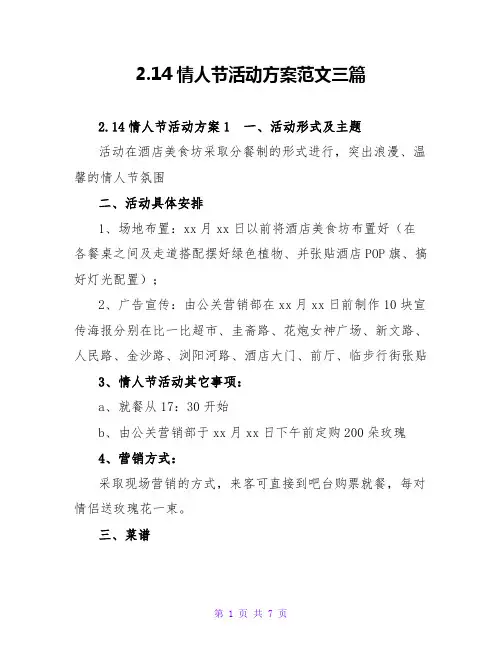 2.14 情人节活动方案范文三篇

2.14 情人节活动方案 1　一、活动形式及主题

活动在酒店美食坊采取分餐制的形式进行，突出浪漫、温馨的情人节氛围

二、活动具体安排

1、场地布置：xx 月 xx 日以前将酒店美食坊布置好（在各餐桌之间及走道搭配摆好绿色植物、并张贴酒店 POP 旗、搞好灯光配置）；

2、广告宣传：由公关营销部在 xx 月 xx 日前制作 10 块宣传海报分别在比一比超市、圭斋路、花炮女神广场、新文路、人民路、金沙路、浏阳河路、酒店大门、前厅、临步行街张贴

3、情人节活动其它事项：

a、就餐从 17：30 开始

b、由公关营销部于 xx 月 xx 日下午前定购 200 朵玫瑰

4、营销方式：

采取现场营销的方式，来客可直接到吧台购票就餐，每对情侣送玫瑰花一束。

三、菜谱

第 1 页 共 7 页